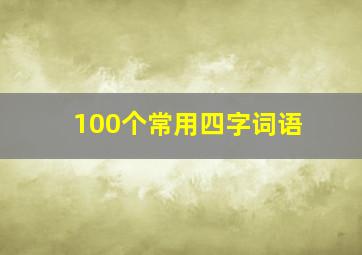 100个常用四字词语